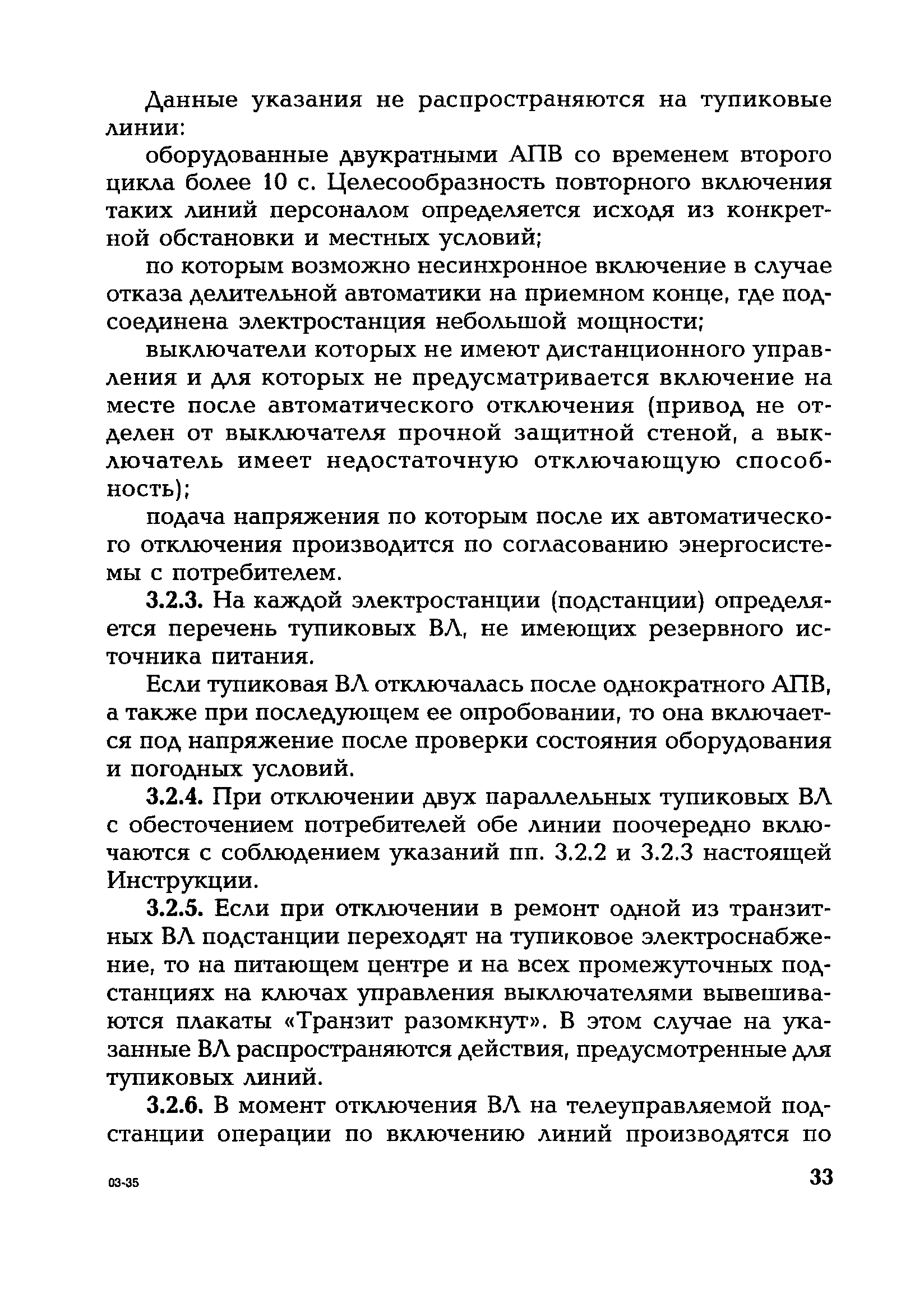 Данные указания не распространяются на тупиковые линии:

оборудованные двукратными АПВ со временем второго цикла более 10 с. Целесообразность повторного включения таких линий персоналом определяется исходя из конкретной обстановки и местных условий;

по которым возможно несинхронное включение в случае отказа делительной автоматики на приемном конце, где подсоединена электростанция небольшой мощности;

выключатели которых не имеют дистанционного управления и для которых не предусматривается включение на месте после автоматического отключения (привод не отделен от выключателя прочной защитной стеной, а выключатель имеет недостаточную отключающую способность);

подача напряжения по которым после их автоматического отключения производится по согласованию энергосистемы с потребителем.

3.2.3. На каждой электростанции (подстанции) определяется перечень тупиковых ВЛ, не имеющих резервного источника питания.

Если тупиковая ВЛ отключалась после однократного АПВ, а также при последующем ее опробовании, то она включается под напряжение после проверки состояния оборудования и погодных условий.

3.2.4. При отключении двух параллельных тупиковых ВЛ с обесточением потребителей обе линии поочередно включаются с соблюдением указаний пп. 3.2.2 и 3.2.3 настоящей Инструкции.

3.2.5. Если при отключении в ремонт одной из транзитных ВЛ подстанции переходят на тупиковое электроснабжение, то на питающем центре и на всех промежуточных подстанциях на ключах управления выключателями вывешиваются плакаты «Транзит разомкнут». В этом случае на указанные ВЛ распространяются действия, предусмотренные для тупиковых линий.

3.2.6. В момент отключения ВЛ на телеуправляемой подстанции операции по включению линий производятся по

03-35

33